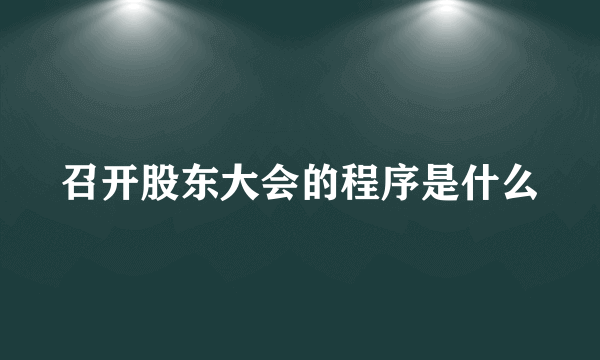 召开股东大会的程序是什么